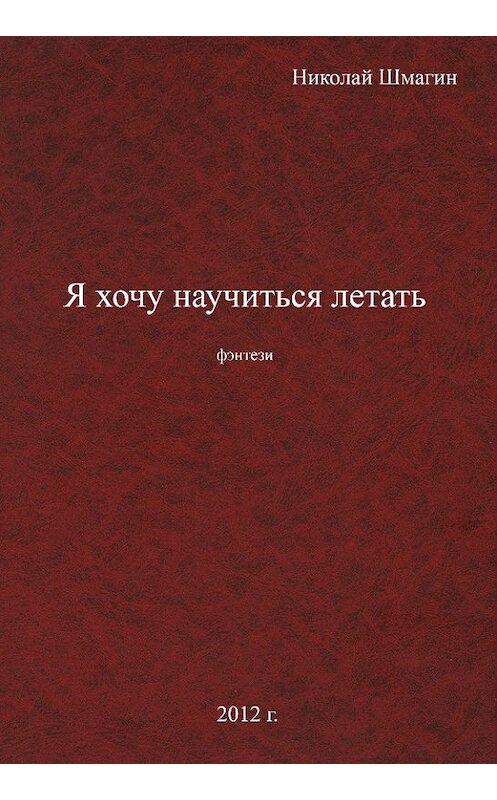 Николай Шмагин

Я хочу научиться летать

фэнтези

2012 г.